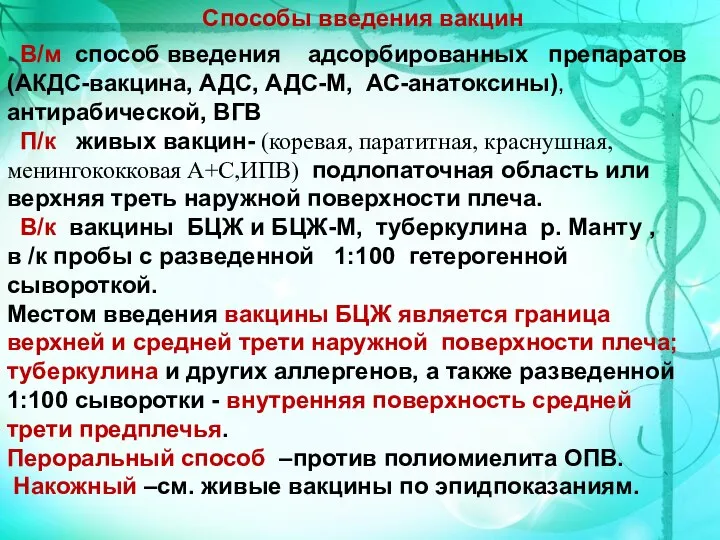 Способы введения вакцин

В/м способ введения адсорбированных препаратов (АКДС-вакцина, АДС, АДС-М, АС-анатоксины), антирабической, ВГВ

П/к живых вакцин- (коревая, паратитная, краснушная, менингококковая А+С,ИПВ) подлопаточная область или верхняя треть наружной поверхности плеча.

В/к вакцины БЦЖ и БЦЖ-М, туберкулина р. Манту , в /к пробы с разведенной 1:100 гетерогенной сывороткой.

Местом введения вакцины БЦЖ является граница верхней и средней трети наружной поверхности плеча; туберкулина и других аллергенов, а также разведенной 1:100 сыворотки - внутренняя поверхность средней трети предплечья.

Пероральный способ –против полиомиелита ОПВ.

Накожный –см. живые вакцины по эпидпоказаниям.